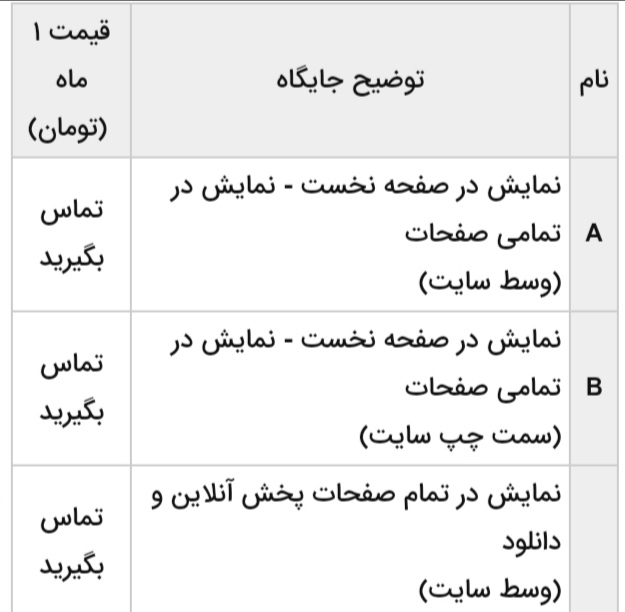 | نام | توضیح جایگاه | قیمت ۱ ماه (تومان) |
|---|---|---|
| A | نمایش در صفحه نخست - نمایش در تمامی صفحات (وسط سایت) | تماس بگیرید |
| B | نمایش در صفحه نخست - نمایش در تمامی صفحات (سمت چپ سایت) | تماس بگیرید |
|  | نمایش در تمام صفحات پخش آنلاین و دانلود (وسط سایت) | تماس بگیرید |